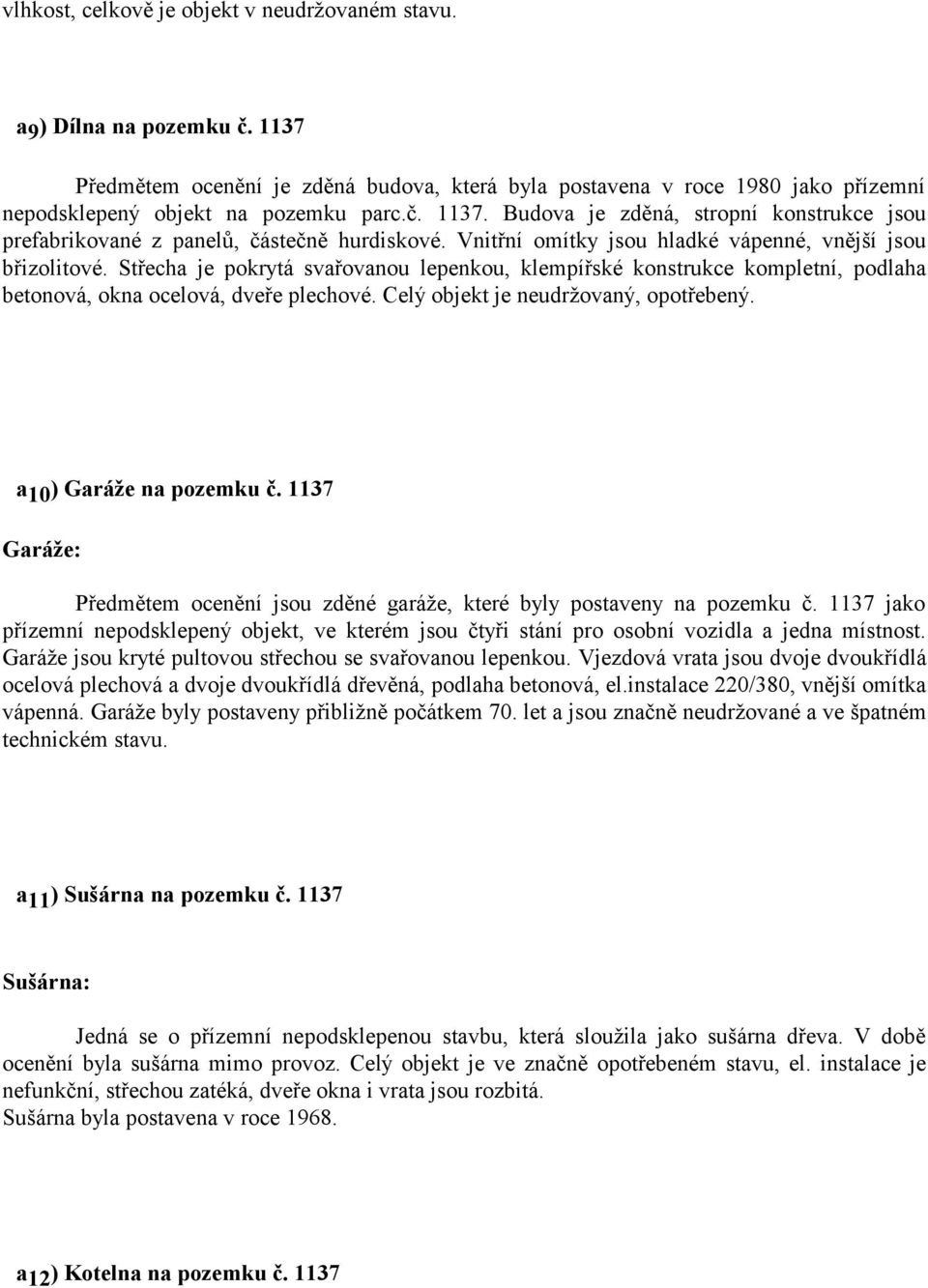 vlhkost, celkově je objekt v neudržovaném stavu.

$a_9$) Dílna na pozemku č. 1137

Předmětem ocenění je zděná budova, která byla postavena v roce 1980 jako přízemní nepodsklepený objekt na pozemku parc.č. 1137. Budova je zděná, stropní konstrukce jsou prefabrikované z panelů, částečně hurdiskové. Vnitřní omítky jsou hladké vápenné, vnější jsou břizolitové. Střecha je pokrytá svařovanou lepenkou, klempířské konstrukce kompletní, podlaha betonová, okna ocelová, dveře plechové. Celý objekt je neudržovaný, opotřebený.

$a_{10}$) Garáže na pozemku č. 1137

Garáže:

Předmětem ocenění jsou zděné garáže, které byly postaveny na pozemku č. 1137 jako přízemní nepodsklepený objekt, ve kterém jsou čtyři stání pro osobní vozidla a jedna místnost. Garáže jsou kryté pultovou střechou se svařovanou lepenkou. Vjezdová vrata jsou dvoje dvoukřídlá ocelová plechová a dvoje dvoukřídlá dřevěná, podlaha betonová, el.instalace 220/380, vnější omítka vápenná. Garáže byly postaveny přibližně počátkem 70. let a jsou značně neudržované a ve špatném technickém stavu.

$a_{11}$) Sušárna na pozemku č. 1137

Sušárna:

Jedná se o přízemní nepodsklepenou stavbu, která sloužila jako sušárna dřeva. V době ocenění byla sušárna mimo provoz. Celý objekt je ve značně opotřebeném stavu, el. instalace je nefunkční, střechou zatéká, dveře okna i vrata jsou rozbitá.
Sušárna byla postavena v roce 1968.

$a_{12}$) Kotelna na pozemku č. 1137